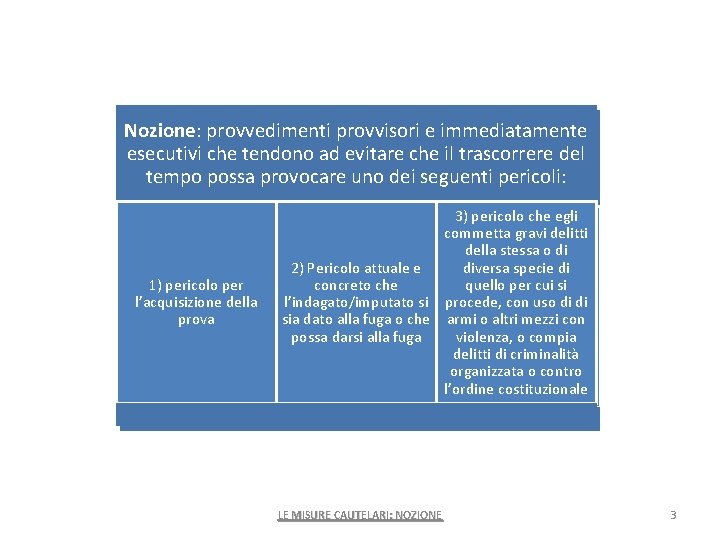 Nozione: provvedimenti provvisori e immediatamente esecutivi che tendono ad evitare che il trascorrere del tempo possa provocare uno dei seguenti pericoli:

1) pericolo per l'acquisizione della prova

2) Pericolo attuale e concreto che l'indagato/imputato si sia dato alla fuga o che possa darsi alla fuga

3) pericolo che egli commetta gravi delitti della stessa o di diversa specie di quello per cui si procede, con uso di di armi o altri mezzi con violenza, o compia delitti di criminalità organizzata o contro l'ordine costituzionale

LE MISURE CAUTELARI: NOZIONE

3